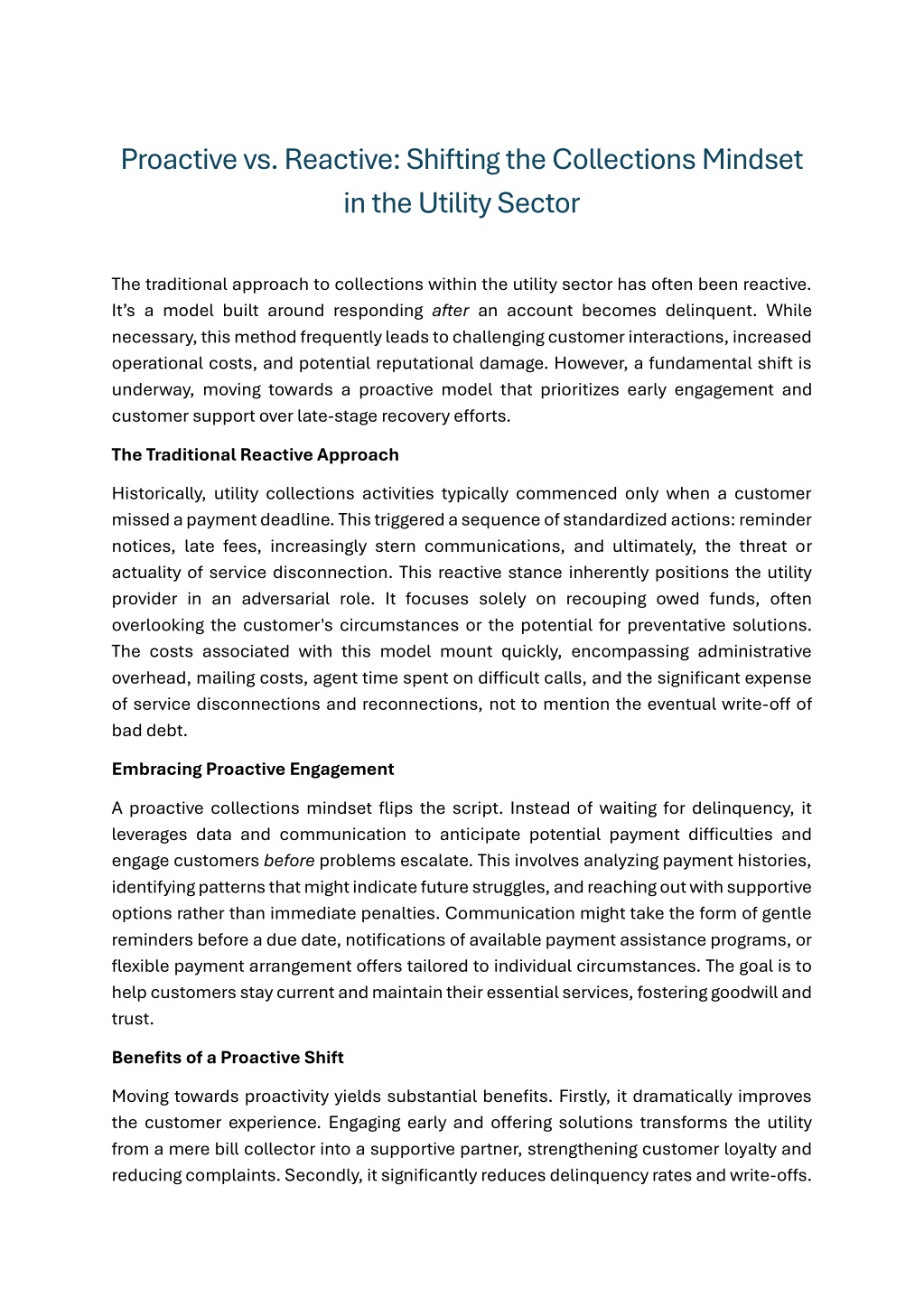 Proactive vs. Reactive: Shifting the Collections Mindset in the Utility Sector

The traditional approach to collections within the utility sector has often been reactive. It's a model built around responding after an account becomes delinquent. While necessary, this method frequently leads to challenging customer interactions, increased operational costs, and potential reputational damage. However, a fundamental shift is underway, moving towards a proactive model that prioritizes early engagement and customer support over late-stage recovery efforts.

The Traditional Reactive Approach

Historically, utility collections activities typically commenced only when a customer missed a payment deadline. This triggered a sequence of standardized actions: reminder notices, late fees, increasingly stern communications, and ultimately, the threat or actuality of service disconnection. This reactive stance inherently positions the utility provider in an adversarial role. It focuses solely on recouping owed funds, often overlooking the customer's circumstances or the potential for preventative solutions. The costs associated with this model mount quickly, encompassing administrative overhead, mailing costs, agent time spent on difficult calls, and the significant expense of service disconnections and reconnections, not to mention the eventual write-off of bad debt.

Embracing Proactive Engagement

A proactive collections mindset flips the script. Instead of waiting for delinquency, it leverages data and communication to anticipate potential payment difficulties and engage customers before problems escalate. This involves analyzing payment histories, identifying patterns that might indicate future struggles, and reaching out with supportive options rather than immediate penalties. Communication might take the form of gentle reminders before a due date, notifications of available payment assistance programs, or flexible payment arrangement offers tailored to individual circumstances. The goal is to help customers stay current and maintain their essential services, fostering goodwill and trust.

Benefits of a Proactive Shift

Moving towards proactivity yields substantial benefits. Firstly, it dramatically improves the customer experience. Engaging early and offering solutions transforms the utility from a mere bill collector into a supportive partner, strengthening customer loyalty and reducing complaints. Secondly, it significantly reduces delinquency rates and write-offs.